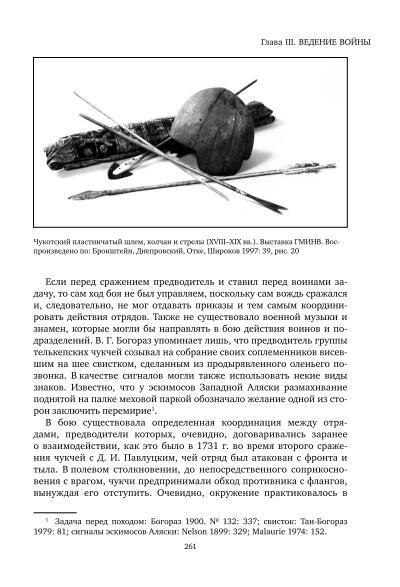 Глава III. ВЕДЕНИЕ ВОЙНЫ

Чукотский пластинчатый шлем, колчан и стрелы (XVIII–XIX вв.). Выставка ГМИНВ. Воспроизведено по: Бронштейн, Днепровский, Отке, Широков 1997: 39, рис. 20

Если перед сражением предводитель и ставил перед воинами задачу, то сам ход боя не был управляем, поскольку сам вождь сражался и, следовательно, не мог отдавать приказы и тем самым координировать действия отрядов. Также не существовало военной музыки и знамен, которые могли бы направлять в бою действия воинов и подразделений. В. Г. Богораз упоминает лишь, что предводитель группы телькепских чукчей созывал на собрание своих соплеменников висевшим на шее свистком, сделанным из продырявленного оленьего позвонка. В качестве сигналов могли также использовать некие виды знаков. Известно, что у эскимосов Западной Аляски размахивание поднятой на палке меховой паркой обозначало желание одной из сторон заключить перемирие$^1$.

В бою существовала определенная координация между отрядами, предводители которых, очевидно, договаривались заранее о взаимодействии, как это было в 1731 г. во время второго сражения чукчей с Д. И. Павлуцким, чей отряд был атакован с фронта и тыла. В полевом столкновении, до непосредственного соприкосновения с врагом, чукчи предпринимали обход противника с флангов, вынуждая его отступить. Очевидно, окружение практиковалось в

$^1$ Задача перед походом: Богораз 1900. № 132: 337; свисток: Тан-Богораз 1979: 81; сигналы эскимосов Аляски: Nelson 1899: 329; Malaurie 1974: 152.

261